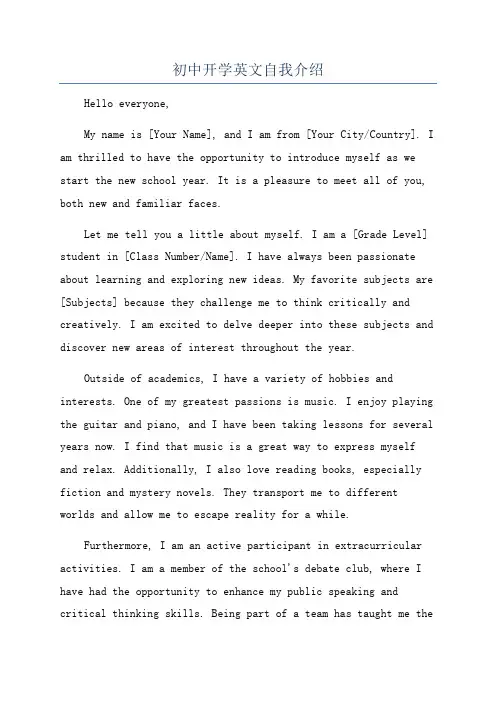 初中开学英文自我介绍

Hello everyone,

My name is [Your Name], and I am from [Your City/Country]. I am thrilled to have the opportunity to introduce myself as we start the new school year. It is a pleasure to meet all of you, both new and familiar faces.

Let me tell you a little about myself. I am a [Grade Level] student in [Class Number/Name]. I have always been passionate about learning and exploring new ideas. My favorite subjects are [Subjects] because they challenge me to think critically and creatively. I am excited to delve deeper into these subjects and discover new areas of interest throughout the year.

Outside of academics, I have a variety of hobbies and interests. One of my greatest passions is music. I enjoy playing the guitar and piano, and I have been taking lessons for several years now. I find that music is a great way to express myself and relax. Additionally, I also love reading books, especially fiction and mystery novels. They transport me to different worlds and allow me to escape reality for a while.

Furthermore, I am an active participant in extracurricular activities. I am a member of the school's debate club, where I have had the opportunity to enhance my public speaking and critical thinking skills. Being part of a team has taught me the